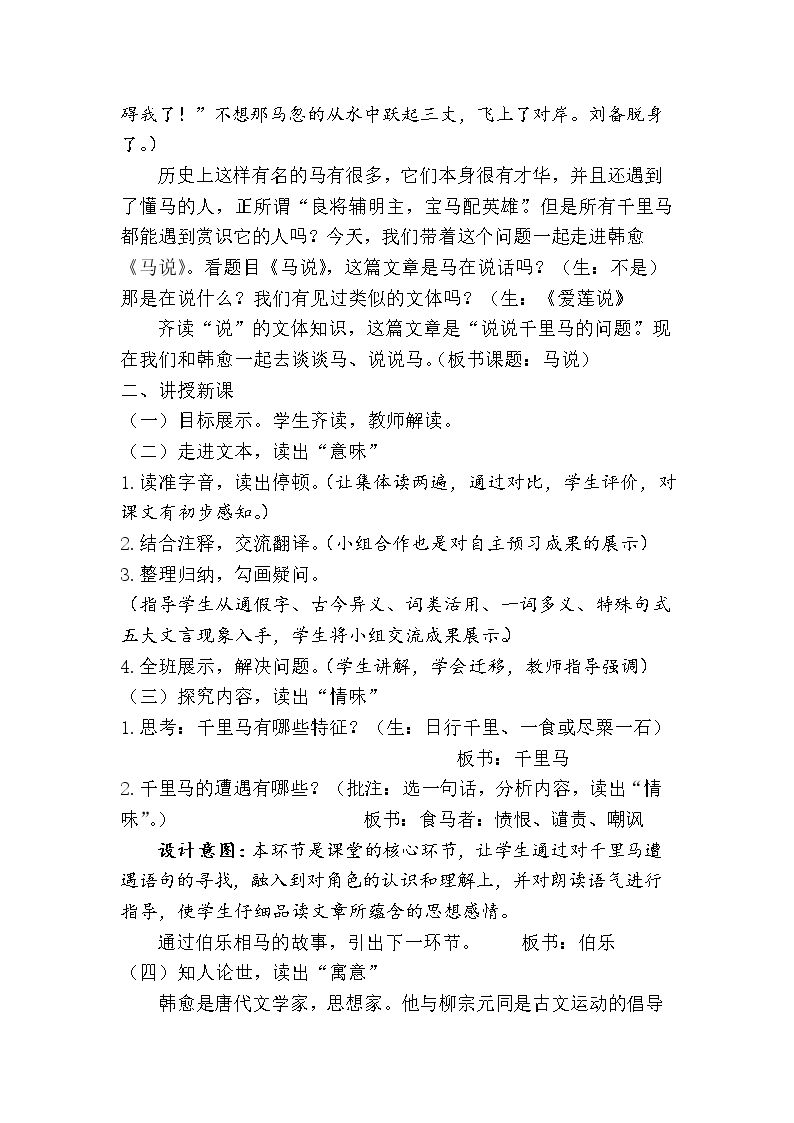 碍我了！”不想那马忽的从水中跃起三丈，飞上了对岸。刘备脱身了。）

历史上这样有名的马有很多，它们本身很有才华，并且还遇到了懂马的人，正所谓“良将辅明主，宝马配英雄”。但是所有千里马都能遇到赏识它的人吗？今天，我们带着这个问题一起走进韩愈《马说》。看题目《马说》，这篇文章是马在说话吗？（生：不是）那是在说什么？我们有见过类似的文体吗？（生：《爱莲说》

齐读“说”的文体知识，这篇文章是“说说千里马的问题”。现在我们和韩愈一起去谈谈马、说说马。（板书课题：马说）

二、讲授新课

（一）目标展示。学生齐读，教师解读。

（二）走进文本，读出“意味”

1.读准字音，读出停顿。（让集体读两遍，通过对比，学生评价，对课文有初步感知。）

2.结合注释，交流翻译。（小组合作也是对自主预习成果的展示）

3.整理归纳，勾画疑问。

（指导学生从通假字、古今异义、词类活用、一词多义、特殊句式五大文言现象入手，学生将小组交流成果展示。）

4.全班展示，解决问题。（学生讲解，学会迁移，教师指导强调）

（三）探究内容，读出“情味”

1.思考：千里马有哪些特征？（生：日行千里、一食或尽粟一石）

板书：千里马

2.千里马的遭遇有哪些？（批注：选一句话，分析内容，读出“情味”。） 板书：食马者：愤恨、谴责、嘲讽

设计意图：本环节是课堂的核心环节，让学生通过对千里马遭遇语句的寻找，融入到对角色的认识和理解上，并对朗读语气进行指导，使学生仔细品读文章所蕴含的思想感情。

通过伯乐相马的故事，引出下一环节。 板书：伯乐

（四）知人论世，读出“寓意”

韩愈是唐代文学家，思想家。他与柳宗元同是古文运动的倡导